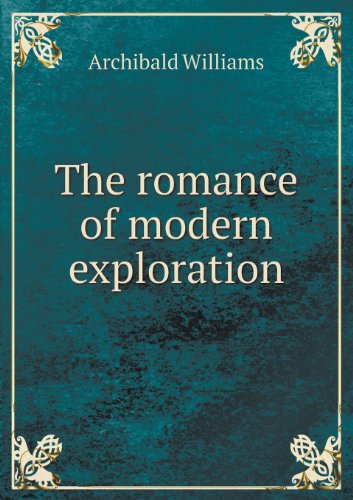 Archibald Williams

The romance of modern exploration